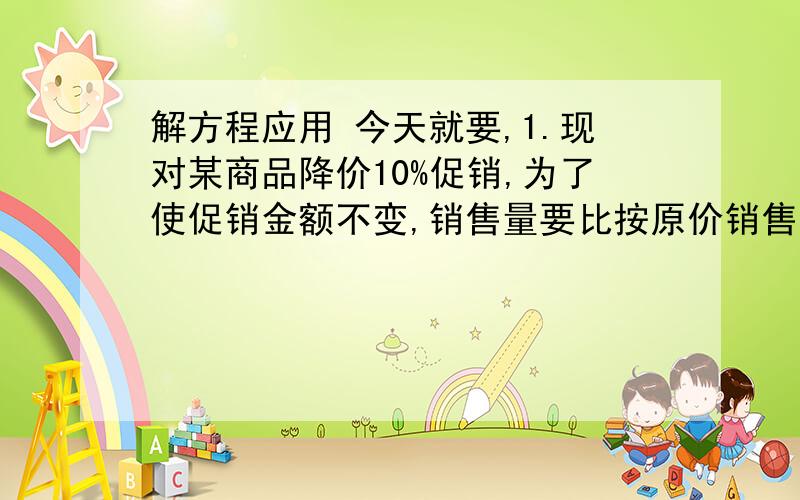 解方程应用 今天就要,1.现对某商品降价10%促销,为了使促销金额不变,销售量要比按原价销售

A
B C